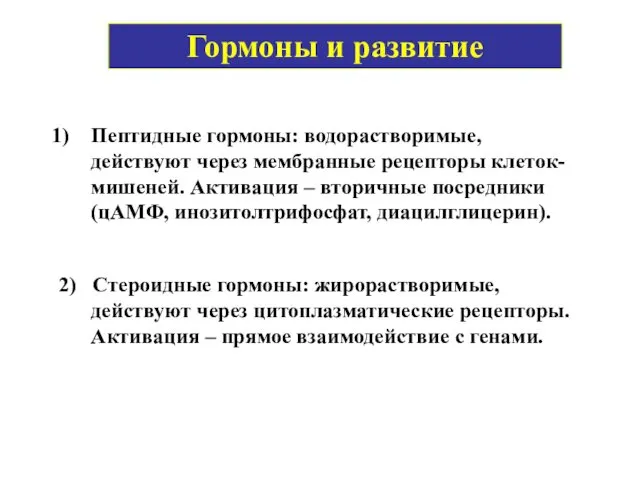 Гормоны и развитие

1) Пептидные гормоны: водорастворимые, действуют через мембранные рецепторы клеток-мишеней. Активация – вторичные посредники (цАМФ, инозитолтрифосфат, диацилглицерин).

2) Стероидные гормоны: жирорастворимые, действуют через цитоплазматические рецепторы. Активация – прямое взаимодействие с генами.